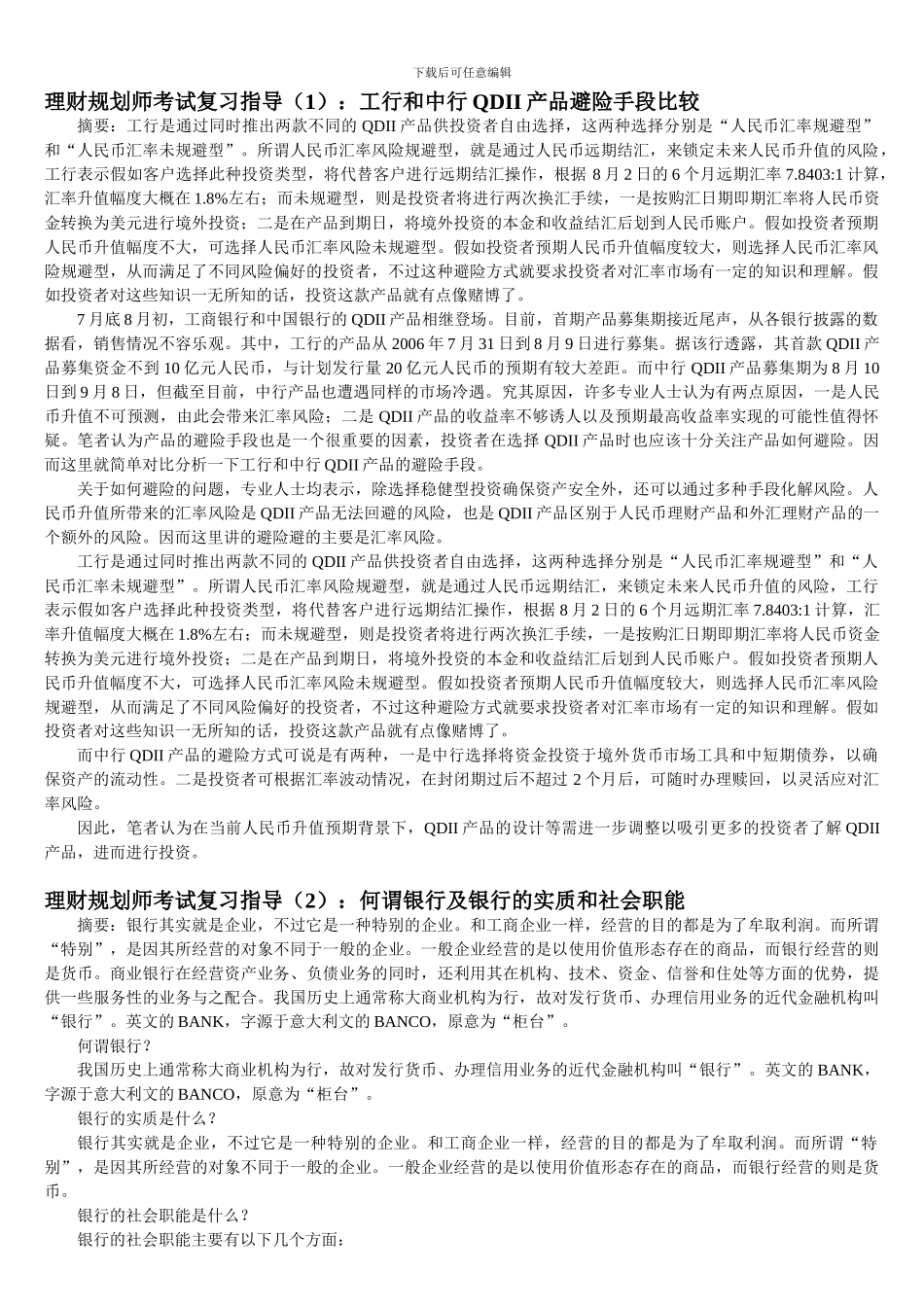 下载后可任意编辑

理财规划师考试复习指导（1）：工行和中行 QDII 产品避险手段比较

摘要：工行是通过同时推出两款不同的 QDII 产品供投资者自由选择，这两种选择分别是“人民币汇率规避型”和“人民币汇率未规避型”。所谓人民币汇率风险规避型，就是通过人民币远期结汇，来锁定未来人民币升值的风险，工行表示假如客户选择此种投资类型，将代替客户进行远期结汇操作，根据 8 月 2 日的 6 个月远期汇率 7.8403:1 计算，汇率升值幅度大概在 1.8%左右；而未规避型，则是投资者将进行两次换汇手续，一是按购汇日期即期汇率将人民币资金转换为美元进行境外投资；二是在产品到期日，将境外投资的本金和收益结汇后划到人民币账户。假如投资者预期人民币升值幅度不大，可选择人民币汇率风险未规避型。假如投资者预期人民币升值幅度较大，则选择人民币汇率风险规避型，从而满足了不同风险偏好的投资者，不过这种避险方式就要求投资者对汇率市场有一定的知识和理解。假如投资者对这些知识一无所知的话，投资这款产品就有点像赌博了。

7 月底 8 月初，工商银行和中国银行的 QDII 产品相继登场。目前，首期产品募集期接近尾声，从各银行披露的数据看，销售情况不容乐观。其中，工行的产品从 2006 年 7 月 31 日到 8 月 9 日进行募集。据该行透露，其首款 QDII 产品募集资金不到 10 亿元人民币，与计划发行量 20 亿元人民币的预期有较大差距。而中行 QDII 产品募集期为 8 月 10 日到 9 月 8 日，但截至目前，中行产品也遭遇同样的市场冷遇。究其原因，许多专业人士认为有两点原因，一是人民币升值不可预测，由此会带来汇率风险；二是 QDII 产品的收益率不够诱人以及预期最高收益率实现的可能性值得怀疑。笔者认为产品的避险手段也是一个很重要的因素，投资者在选择 QDII 产品时也应该十分关注产品如何避险。因而这里就简单对比分析一下工行和中行 QDII 产品的避险手段。

关于如何避险的问题，专业人士均表示，除选择稳健型投资确保资产安全外，还可以通过多种手段化解风险。人民币升值所带来的汇率风险是 QDII 产品无法回避的风险，也是 QDII 产品区别于人民币理财产品和外汇理财产品的一个额外的风险。因而这里讲的避险避的主要是汇率风险。

工行是通过同时推出两款不同的 QDII 产品供投资者自由选择，这两种选择分别是“人民币汇率规避型”和“人民币汇率未规避型”。所谓人民币汇率风险规避型，就是通过人民币远期结汇，来锁定未来人民币升值的风险，工行表示假如客户选择此种投资类型，将代替客户进行远期结汇操作，根据 8 月 2 日的 6 个月远期汇率 7.8403:1 计算，汇率升值幅度大概在 1.8%左右；而未规避型，则是投资者将进行两次换汇手续，一是按购汇日期即期汇率将人民币资金转换为美元进行境外投资；二是在产品到期日，将境外投资的本金和收益结汇后划到人民币账户。假如投资者预期人民币升值幅度不大，可选择人民币汇率风险未规避型。假如投资者预期人民币升值幅度较大，则选择人民币汇率风险规避型，从而满足了不同风险偏好的投资者，不过这种避险方式就要求投资者对汇率市场有一定的知识和理解。假如投资者对这些知识一无所知的话，投资这款产品就有点像赌博了。

而中行 QDII 产品的避险方式可说是有两种，一是中行选择将资金投资于境外货币市场工具和中短期债券，以确保资产的流动性。二是投资者可根据汇率波动情况，在封闭期过后不超过 2 个月后，可随时办理赎回，以灵活应对汇率风险。

因此，笔者认为在当前人民币升值预期背景下，QDII 产品的设计等需进一步调整以吸引更多的投资者了解 QDII 产品，进而进行投资。

理财规划师考试复习指导（2）：何谓银行及银行的实质和社会职能

摘要：银行其实就是企业，不过它是一种特别的企业。和工商企业一样，经营的目的都是为了牟取利润。而所谓“特别”，是因其所经营的对象不同于一般的企业。一般企业经营的是以使用价值形态存在的商品，而银行经营的则是货币。商业银行在经营资产业务、负债业务的同时，还利用其在机构、技术、资金、信誉和住处等方面的优势，提供一些服务性的业务与之配合。我国历史上通常称大商业机构为行，故对发行货币、办理信用业务的近代金融机构叫“银行”。英文的 BANK，字源于意大利文的 BANCO，原意为“柜台”。

何谓银行？

我国历史上通常称大商业机构为行，故对发行货币、办理信用业务的近代金融机构叫“银行”。英文的 BANK，字源于意大利文的 BANCO，原意为“柜台”。

银行的实质是什么？

银行其实就是企业，不过它是一种特别的企业。和工商企业一样，经营的目的都是为了牟取利润。而所谓“特别”，是因其所经营的对象不同于一般的企业。一般企业经营的是以使用价值形态存在的商品，而银行经营的则是货币。

银行的社会职能是什么？

银行的社会职能主要有以下几个方面：